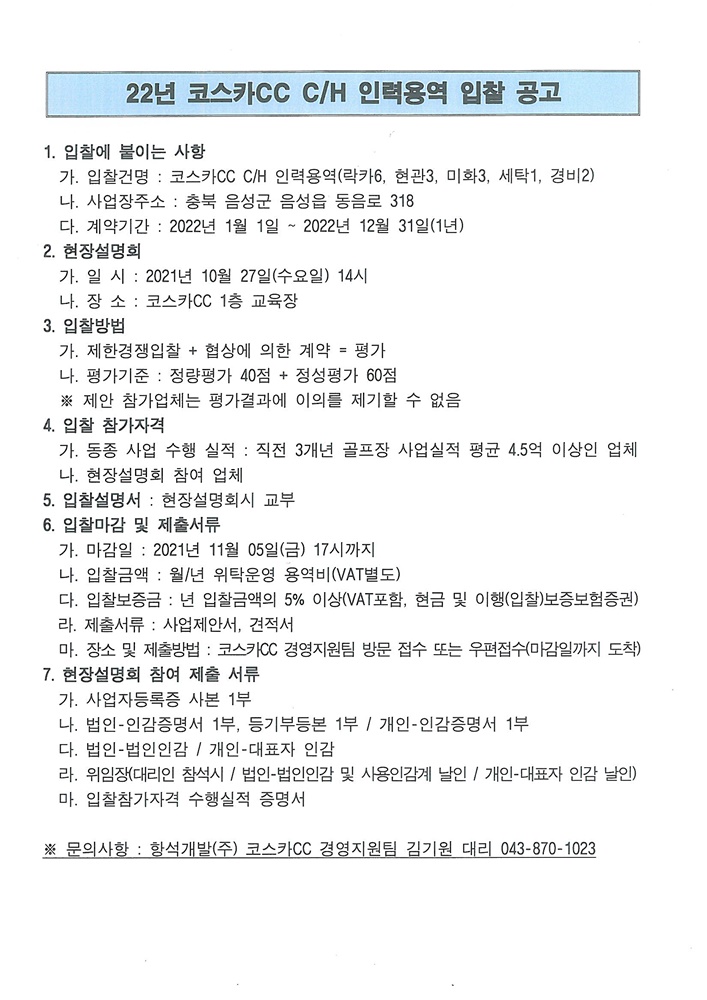 22년 코스카CC C/H 인력용역 입찰 공고

1. 입찰에 붙이는 사항
가. 입찰건명 : 코스카CC C/H 인력용역(락카6, 현관3, 미화3, 세탁1, 경비2)
나. 사업장주소 : 충북 음성군 음성읍 동음로 318
다. 계약기간 : 2022년 1월 1일 ~ 2022년 12월 31일(1년)

2. 현장설명회
가. 일 시 : 2021년 10월 27일(수요일) 14시
나. 장 소 : 코스카CC 1층 교육장

3. 입찰방법
가. 제한경쟁입찰 + 협상에 의한 계약 = 평가
나. 평가기준 : 정량평가 40점 + 정성평가 60점
※ 제안 참가업체는 평가결과에 이의를 제기할 수 없음

4. 입찰 참가자격
가. 동종 사업 수행 실적 : 직전 3개년 골프장 사업실적 평균 4.5억 이상인 업체
나. 현장설명회 참여 업체

5. 입찰설명서 : 현장설명회시 교부

6. 입찰마감 및 제출서류
가. 마감일 : 2021년 11월 05일(금) 17시까지
나. 입찰금액 : 월/년 위탁운영 용역비(VAT별도)
다. 입찰보증금 : 년 입찰금액의 5% 이상(VAT포함, 현금 및 이행(입찰)보증보험증권)
라. 제출서류 : 사업제안서, 견적서
마. 장소 및 제출방법 : 코스카CC 경영지원팀 방문 접수 또는 우편접수(마감일까지 도착)

7. 현장설명회 참여 제출 서류
가. 사업자등록증 사본 1부
나. 법인-인감증명서 1부, 등기부등본 1부 / 개인-인감증명서 1부
다. 법인-법인인감 / 개인-대표자 인감
라. 위임장(대리인 참석시 / 법인-법인인감 및 사용인감계 날인 / 개인-대표자 인감 날인)
마. 입찰참가자격 수행실적 증명서

※ 문의사항 : 항석개발(주) 코스카CC 경영지원팀 김기원 대리 043-870-1023